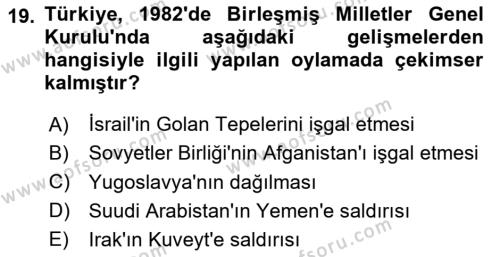 19. Türkiye, 1982'de Birleşmiş Milletler Genel Kurulu'nda aşağıdaki gelişmelerden hangisiyle ilgili yapılan oylamada çekimser kalmıştır?

A) İsrail'in Golan Tepelerini işgal etmesi
B) Sovyetler Birliği'nin Afganistan'ı işgal etmesi
C) Yugoslavya'nın dağılması
D) Suudi Arabistan'ın Yemen'e saldırısı
E) Irak'ın Kuveyt'e saldırısı

www.aofsoru.com